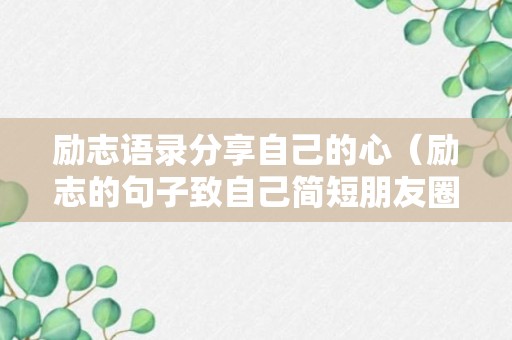 励志语录分享自己的心（励志的句子致自己简短朋友圈